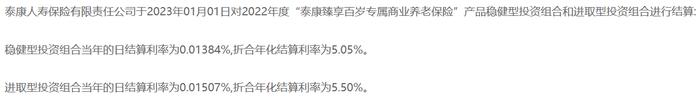 泰康人寿保险有限责任公司于2023年01月01日对2022年度“泰康臻享百岁专属商业养老保险”产品稳健型投资组合和进取型投资组合进行结算:

稳健型投资组合当年的日结算利率为0.01384%,折合年化结算利率为5.05%。

进取型投资组合当年的日结算利率为0.01507%,折合年化结算利率为5.50%。